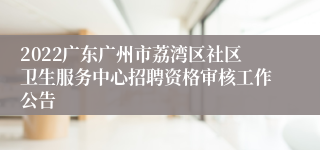 2022广东广州市荔湾区社区卫生服务中心招聘资格审核工作公告